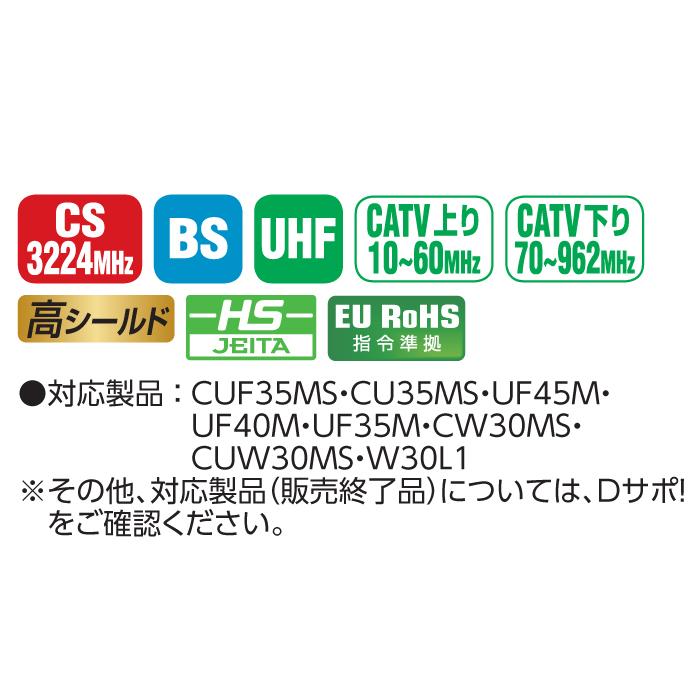 CS
3224MHz

BS

UHF

CATV 上り
10~60MHz

CATV 下り
70~962MHz

高シールド

HS
JEITA

EU RoHS
指令準拠

●対応製品：CUF35MS・CU35MS・UF45M・UF40M・UF35M・CW30MS・CUW30MS・W30L1
※その他、対応製品(販売終了品)については、Dサポ!をご確認ください。